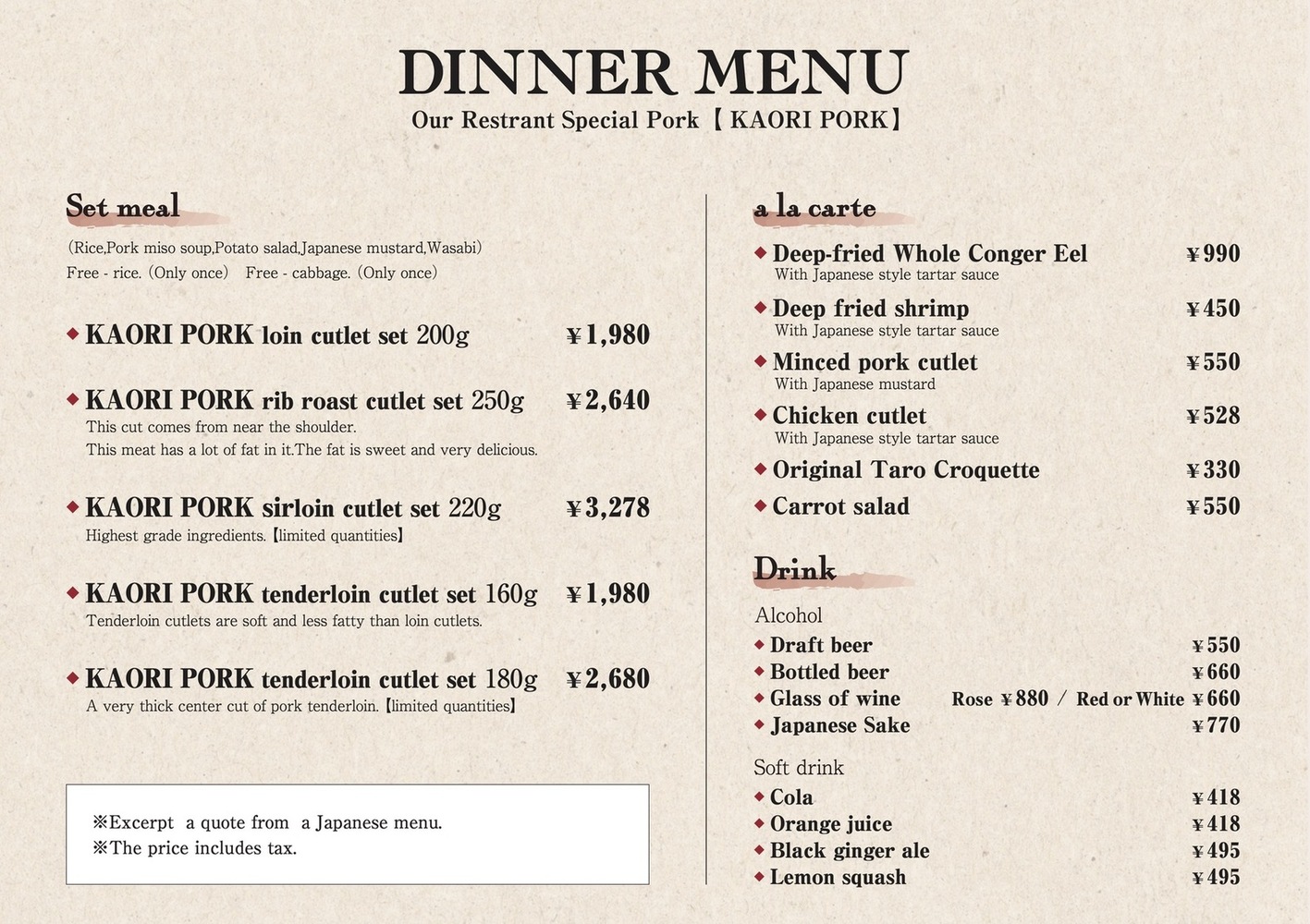 DINNER MENU
Our Restrant Special Pork【KAORI PORK】

Set meal
(Rice,Pork miso soup,Potato salad,Japanese mustard,Wasabi)
Free - rice. (Only once)  Free - cabbage. (Only once)

◆ KAORI PORK loin cutlet set 200g ¥1,980

◆ KAORI PORK rib roast cutlet set 250g ¥2,640
This cut comes from near the shoulder.
This meat has a lot of fat in it.The fat is sweet and very delicious.

◆ KAORI PORK sirloin cutlet set 220g ¥3,278
Highest grade ingredients.【limited quantities】

◆ KAORI PORK tenderloin cutlet set 160g ¥1,980
Tenderloin cutlets are soft and less fatty than loin cutlets.

◆ KAORI PORK tenderloin cutlet set 180g ¥2,680
A very thick center cut of pork tenderloin.【limited quantities】

※Excerpt a quote from a Japanese menu.
※The price includes tax.

a la carte
◆ Deep-fried Whole Conger Eel ¥990
With Japanese style tartar sauce
◆ Deep fried shrimp ¥450
With Japanese style tartar sauce
◆ Minced pork cutlet ¥550
With Japanese mustard
◆ Chicken cutlet ¥528
With Japanese style tartar sauce
◆ Original Taro Croquette ¥330
◆ Carrot salad ¥550

Drink
Alcohol
◆ Draft beer ¥550
◆ Bottled beer ¥660
◆ Glass of wine Rose ¥880 / Red or White ¥660
◆ Japanese Sake ¥770

Soft drink
◆ Cola ¥418
◆ Orange juice ¥418
◆ Black ginger ale ¥495
◆ Lemon squash ¥495